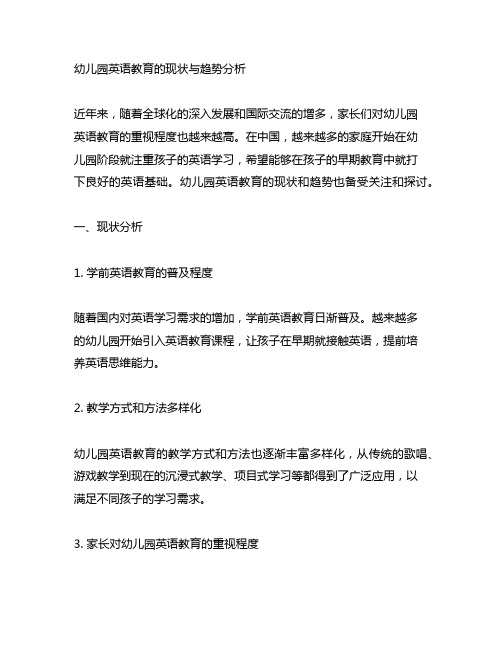 幼儿园英语教育的现状与趋势分析

近年来，随着全球化的深入发展和国际交流的增多，家长们对幼儿园英语教育的重视程度也越来越高。在中国，越来越多的家庭开始在幼儿园阶段就注重孩子的英语学习，希望能够在孩子的早期教育中就打下良好的英语基础。幼儿园英语教育的现状和趋势也备受关注和探讨。

一、现状分析

1. 学前英语教育的普及程度

随着国内对英语学习需求的增加，学前英语教育日渐普及。越来越多的幼儿园开始引入英语教育课程，让孩子在早期就接触英语，提前培养英语思维能力。

2. 教学方式和方法多样化

幼儿园英语教育的教学方式和方法也逐渐丰富多样化，从传统的歌唱、游戏教学到现在的沉浸式教学、项目式学习等都得到了广泛应用，以满足不同孩子的学习需求。

3. 家长对幼儿园英语教育的重视程度